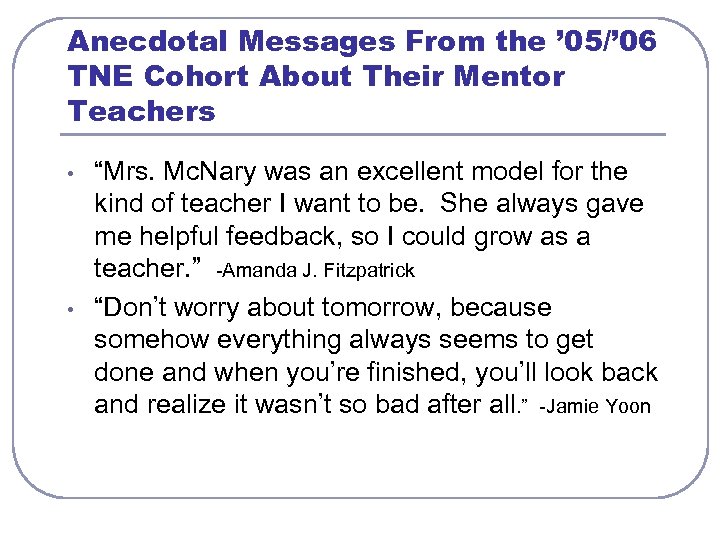 Anecdotal Messages From the '05/'06 TNE Cohort About Their Mentor Teachers

• "Mrs. McNary was an excellent model for the kind of teacher I want to be. She always gave me helpful feedback, so I could grow as a teacher." -Amanda J. Fitzpatrick

• "Don't worry about tomorrow, because somehow everything always seems to get done and when you're finished, you'll look back and realize it wasn't so bad after all." -Jamie Yoon